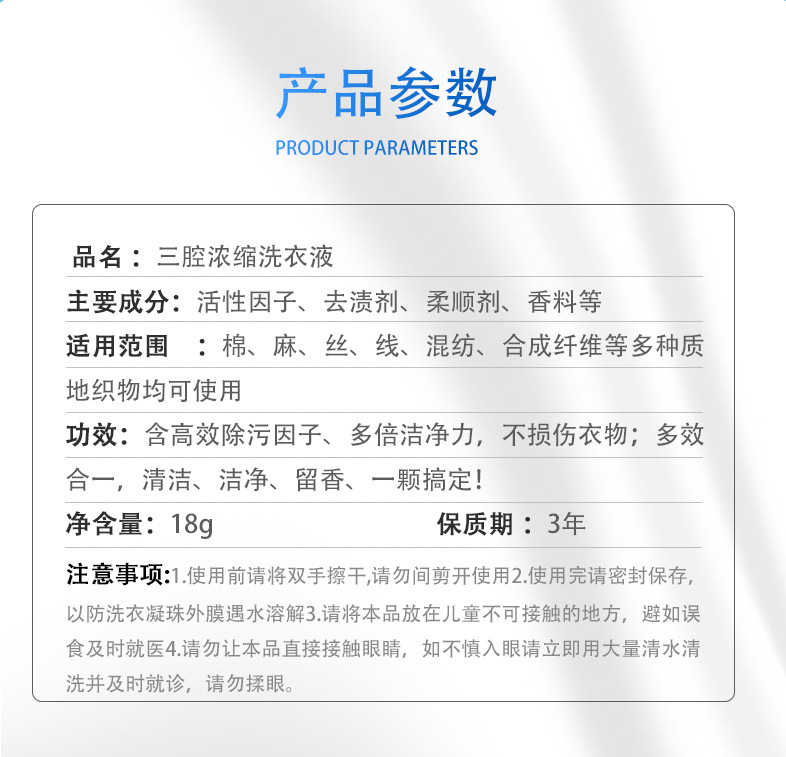 产品参数

PRODUCT PARAMETERS

品名：三腔浓缩洗衣液

主要成分：活性因子、去渍剂、柔顺剂、香料等

适用范围 ：棉、麻、丝、线、混纺、合成纤维等多种质地织物均可使用

功效：含高效除污因子、多倍洁净力，不损伤衣物；多效合一，清洁、洁净、留香、一颗搞定！

净含量：18g 保质期：3年

注意事项：1.使用前请将双手擦干,请勿间剪开使用2.使用完请密封保存,以防洗衣凝珠外膜遇水溶解3.请将本品放在儿童不可接触的地方，避如误食及时就医4.请勿让本品直接接触眼睛，如不慎入眼请立即用大量清水清洗并及时就诊，请勿揉眼。